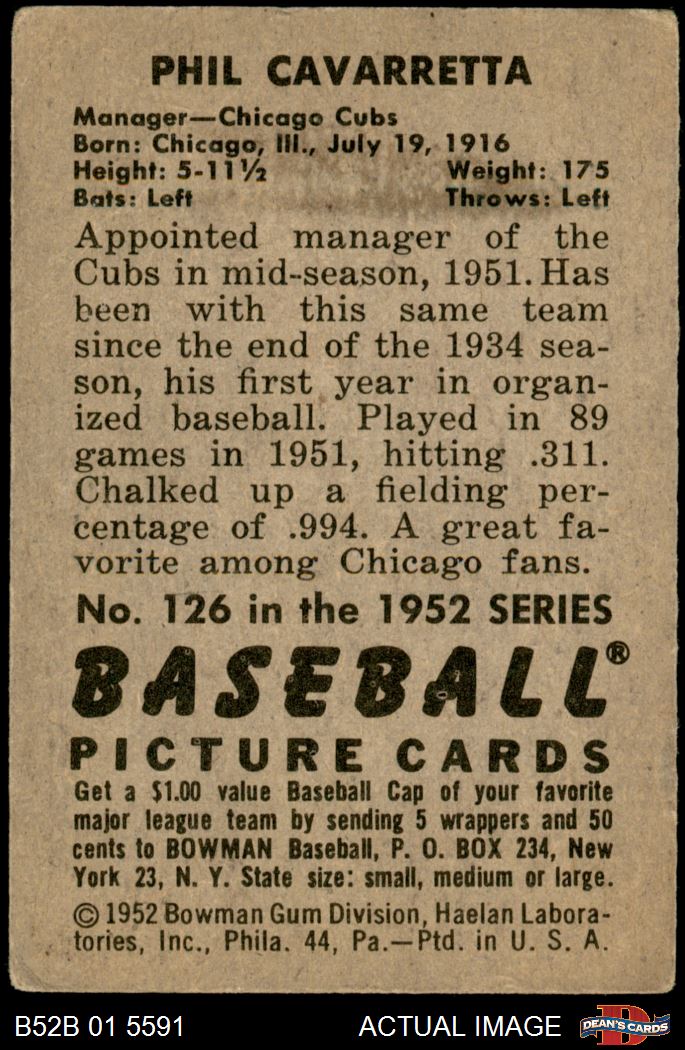 PHIL CAVARRETTA

Manager—Chicago Cubs
Born: Chicago, Ill., July 19, 1916
Height: 5-11½ Weight: 175
Bats: Left Throws: Left

Appointed manager of the Cubs in mid-season, 1951. Has been with this same team since the end of the 1934 season, his first year in organized baseball. Played in 89 games in 1951, hitting .311. Chalked up a fielding percentage of .994. A great favorite among Chicago fans.

No. 126 in the 1952 SERIES

BASEBALL®

PICTURE CARDS

Get a $1.00 value Baseball Cap of your favorite major league team by sending 5 wrappers and 50 cents to BOWMAN Baseball, P. O. BOX 234, New York 23, N. Y. State size: small, medium or large.

© 1952 Bowman Gum Division, Haelan Laboratories, Inc., Phila. 44, Pa.—Ptd. in U. S. A.

B52B 01 5591 ACTUAL IMAGE DEAN'S CARDS